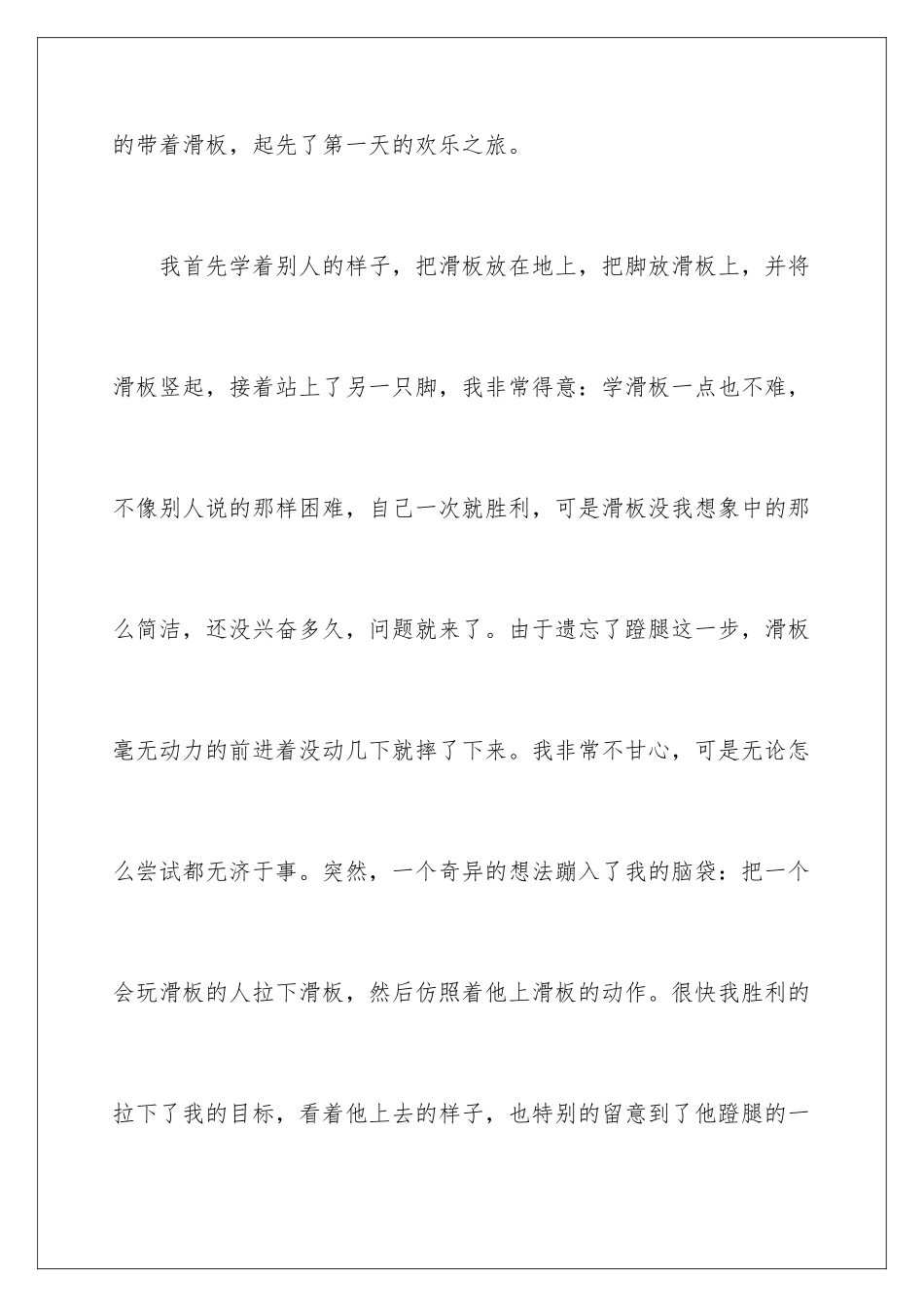 的带着滑板，起先了第一天的欢乐之旅。

我首先学着别人的样子，把滑板放在地上，把脚放滑板上，并将滑板竖起，接着站上了另一只脚，我非常得意：学滑板一点也不难，不像别人说的那样困难，自己一次就胜利，可是滑板没我想象中的那么简洁，还没兴奋多久，问题就来了。由于遗忘了蹬腿这一步，滑板毫无动力的前进着没动几下就摔了下来。我非常不甘心，可是无论怎么尝试都无济于事。突然，一个奇异的想法蹦入了我的脑袋：把一个会玩滑板的人拉下滑板，然后仿照着他上滑板的动作。很快我胜利的拉下了我的目标，看着他上去的样子，也特别的留意到了他蹬腿的一